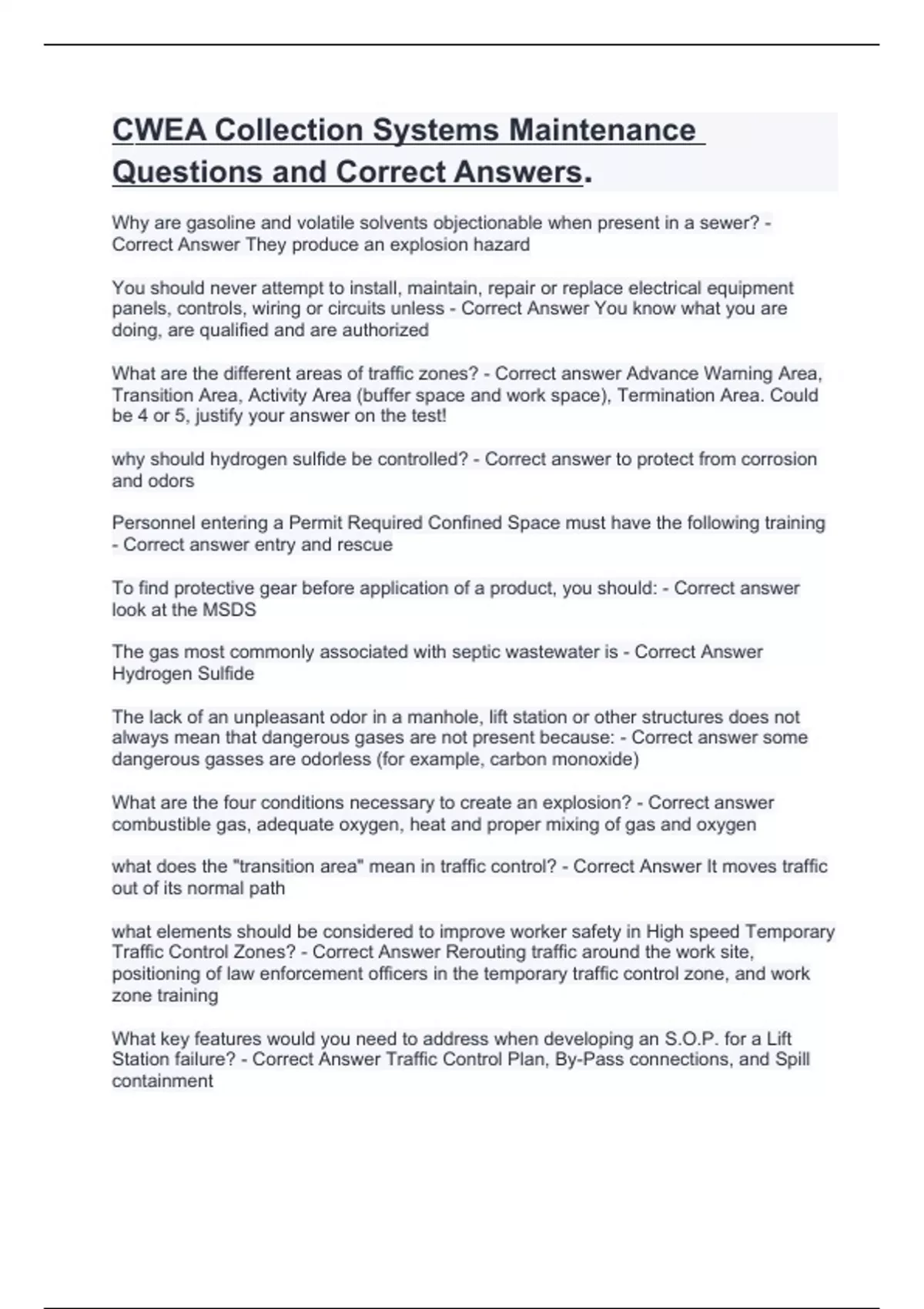 CWEA Collection Systems Maintenance Questions and Correct Answers.

Why are gasoline and volatile solvents objectionable when present in a sewer? - Correct Answer They produce an explosion hazard

You should never attempt to install, maintain, repair or replace electrical equipment panels, controls, wiring or circuits unless - Correct Answer You know what you are doing, are qualified and are authorized

What are the different areas of traffic zones? - Correct answer Advance Warning Area, Transition Area, Activity Area (buffer space and work space), Termination Area. Could be 4 or 5, justify your answer on the test!

why should hydrogen sulfide be controlled? - Correct answer to protect from corrosion and odors

Personnel entering a Permit Required Confined Space must have the following training - Correct answer entry and rescue

To find protective gear before application of a product, you should: - Correct answer look at the MSDS

The gas most commonly associated with septic wastewater is - Correct Answer Hydrogen Sulfide

The lack of an unpleasant odor in a manhole, lift station or other structures does not always mean that dangerous gases are not present because: - Correct answer some dangerous gasses are odorless (for example, carbon monoxide)

What are the four conditions necessary to create an explosion? - Correct answer combustible gas, adequate oxygen, heat and proper mixing of gas and oxygen

what does the "transition area" mean in traffic control? - Correct Answer It moves traffic out of its normal path

what elements should be considered to improve worker safety in High speed Temporary Traffic Control Zones? - Correct Answer Rerouting traffic around the work site, positioning of law enforcement officers in the temporary traffic control zone, and work zone training

What key features would you need to address when developing an S.O.P. for a Lift Station failure? - Correct Answer Traffic Control Plan, By-Pass connections, and Spill containment